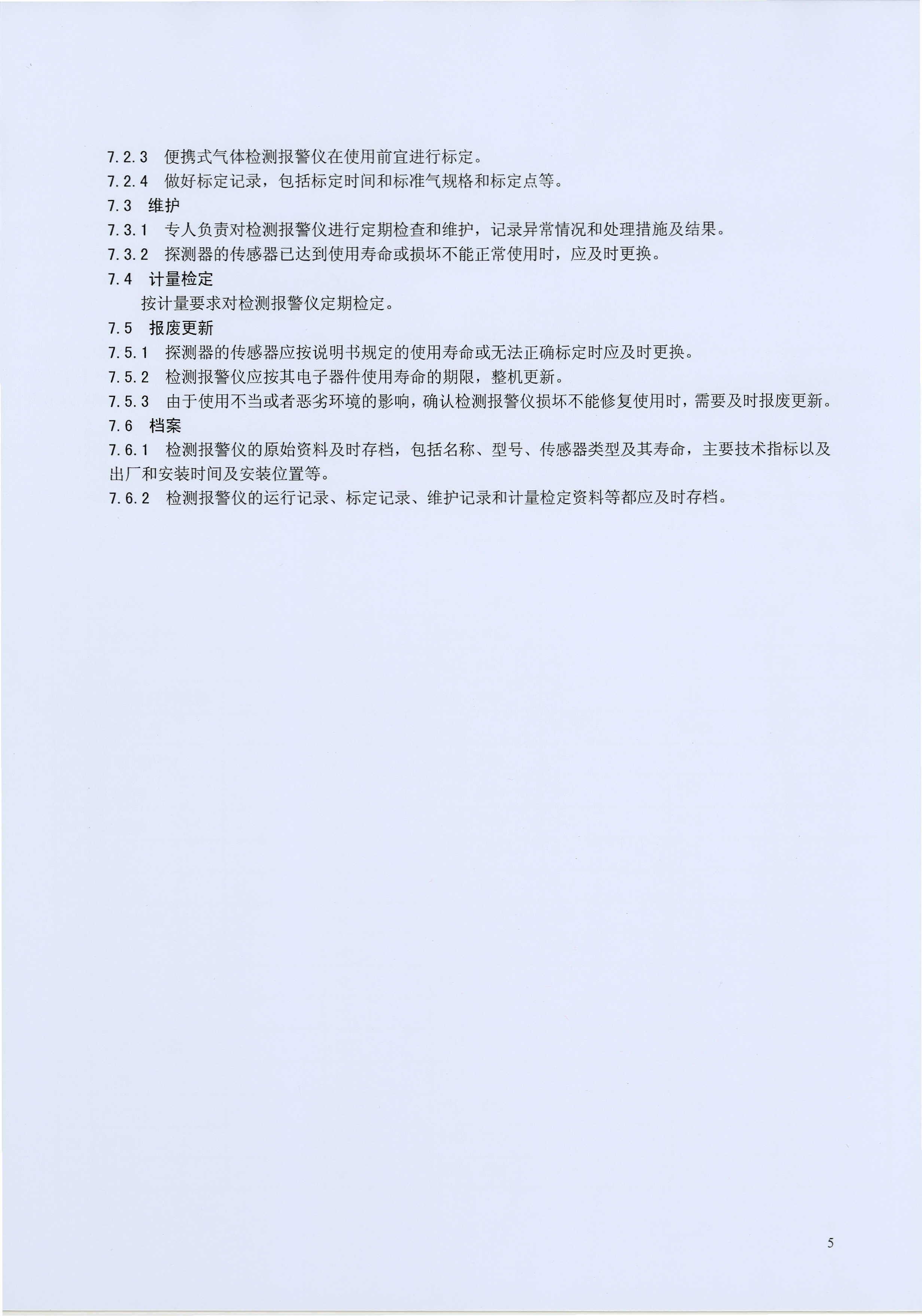 7.2.3　便携式气体检测报警仪在使用前宜进行标定。

7.2.4　做好标定记录，包括标定时间和标准气规格和标定点等。

7.3　维护

7.3.1　专人负责对检测报警仪进行定期检查和维护，记录异常情况和处理措施及结果。

7.3.2　探测器的传感器已达到使用寿命或损坏不能正常使用时，应及时更换。

7.4　计量检定

按计量要求对检测报警仪定期检定。

7.5　报废更新

7.5.1　探测器的传感器应按说明书规定的使用寿命或无法正确标定时应及时更换。

7.5.2　检测报警仪应按其电子器件使用寿命的期限，整机更新。

7.5.3　由于使用不当或者恶劣环境的影响，确认检测报警仪损坏不能修复使用时，需要及时报废更新。

7.6　档案

7.6.1　检测报警仪的原始资料及时存档，包括名称、型号、传感器类型及其寿命，主要技术指标以及出厂和安装时间及安装位置等。

7.6.2　检测报警仪的运行记录、标定记录、维护记录和计量检定资料等都应及时存档。

5